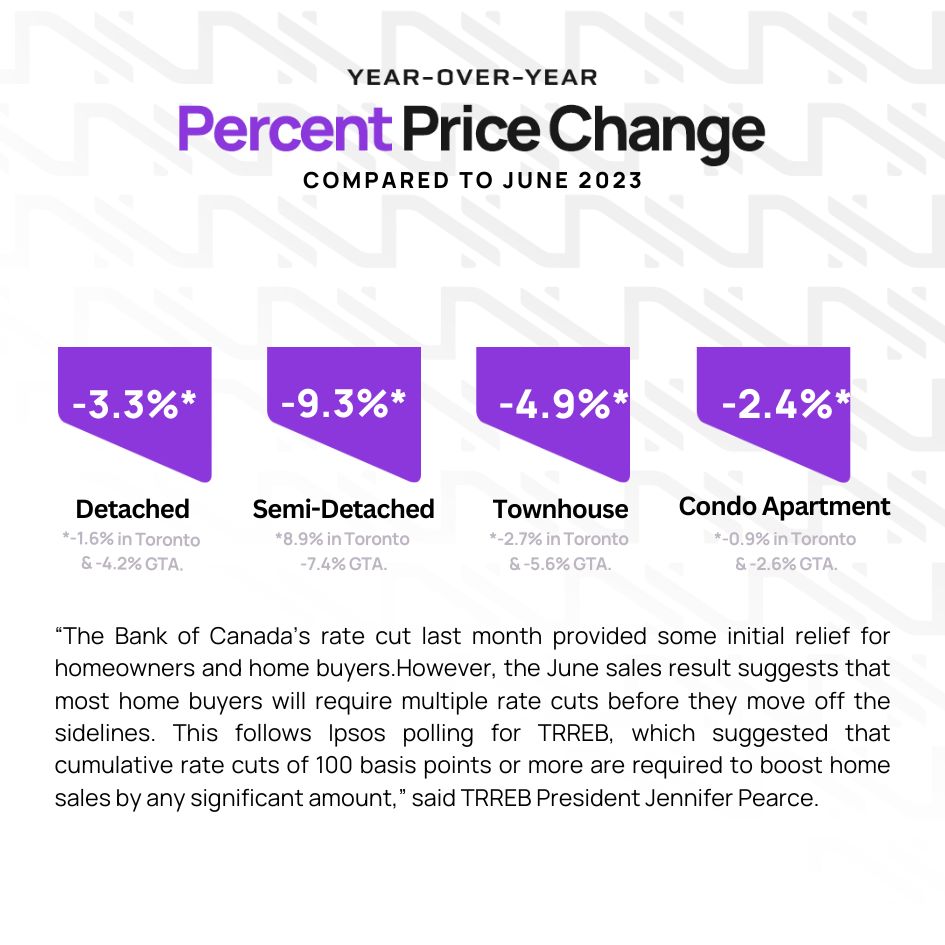 YEAR-OVER-YEAR
Percent Price Change
COMPARED TO JUNE 2023

-3.3%*
Detached
*-1.6% in Toronto & -4.2% GTA.

-9.3%*
Semi-Detached
*8.9% in Toronto -7.4% GTA.

-4.9%*
Townhouse
*-2.7% in Toronto & -5.6% GTA.

-2.4%*
Condo Apartment
*-0.9% in Toronto & -2.6% GTA.

“The Bank of Canada’s rate cut last month provided some initial relief for homeowners and home buyers.However, the June sales result suggests that most home buyers will require multiple rate cuts before they move off the sidelines. This follows Ipsos polling for TRREB, which suggested that cumulative rate cuts of 100 basis points or more are required to boost home sales by any significant amount,” said TRREB President Jennifer Pearce.